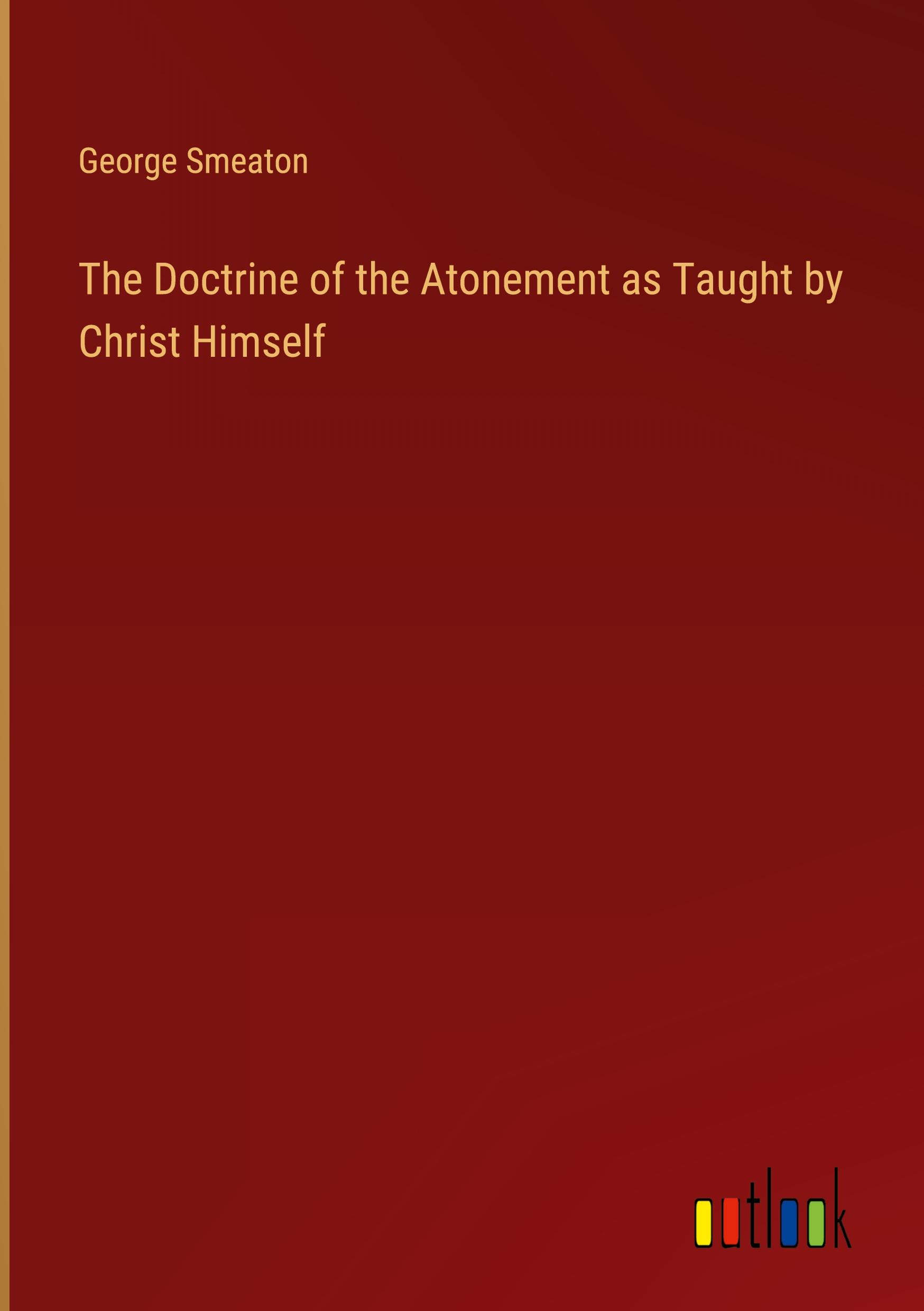 George Smeaton

The Doctrine of the Atonement as Taught by Christ Himself

outlook